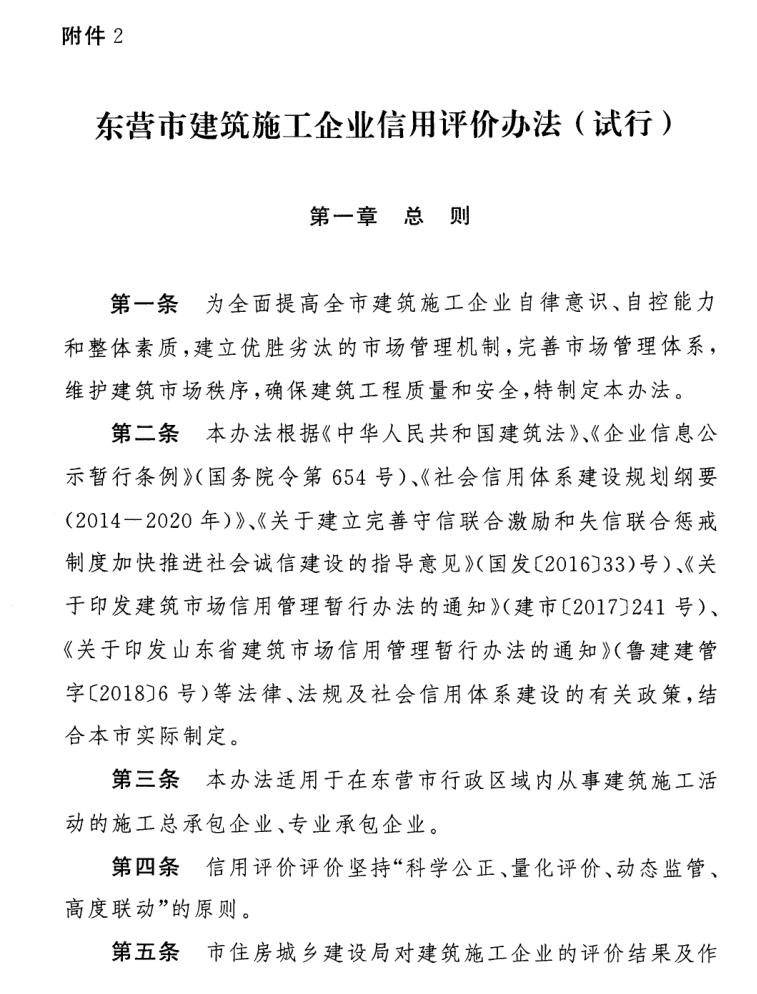 附件 2

东营市建筑施工企业信用评价办法（试行）

第一章　总　则

第一条　为全面提高全市建筑施工企业自律意识、自控能力和整体素质，建立优胜劣汰的市场管理机制，完善市场管理体系，维护建筑市场秩序，确保建筑工程质量和安全，特制定本办法。

第二条　本办法根据《中华人民共和国建筑法》、《企业信息公示暂行条例》（国务院令第 654 号）、《社会信用体系建设规划纲要（2014—2020 年）》、《关于建立完善守信联合激励和失信联合惩戒制度加快推进社会诚信建设的指导意见》（国发〔2016〕33）号）、《关于印发建筑市场信用管理暂行办法的通知》（建市〔2017〕241 号）、《关于印发山东省建筑市场信用管理暂行办法的通知》（鲁建建管字〔2018〕6 号）等法律、法规及社会信用体系建设的有关政策，结合本市实际制定。

第三条　本办法适用于在东营市行政区域内从事建筑施工活动的施工总承包企业、专业承包企业。

第四条　信用评价评价坚持“科学公正、量化评价、动态监管、高度联动”的原则。

第五条　市住房城乡建设局对建筑施工企业的评价结果及作